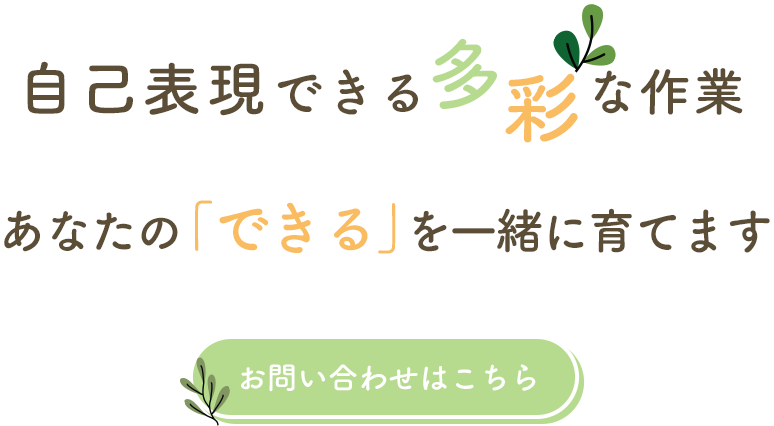 自己表現できる多彩な作業

あなたの「できる」を一緒に育てます

お問い合わせはこちら